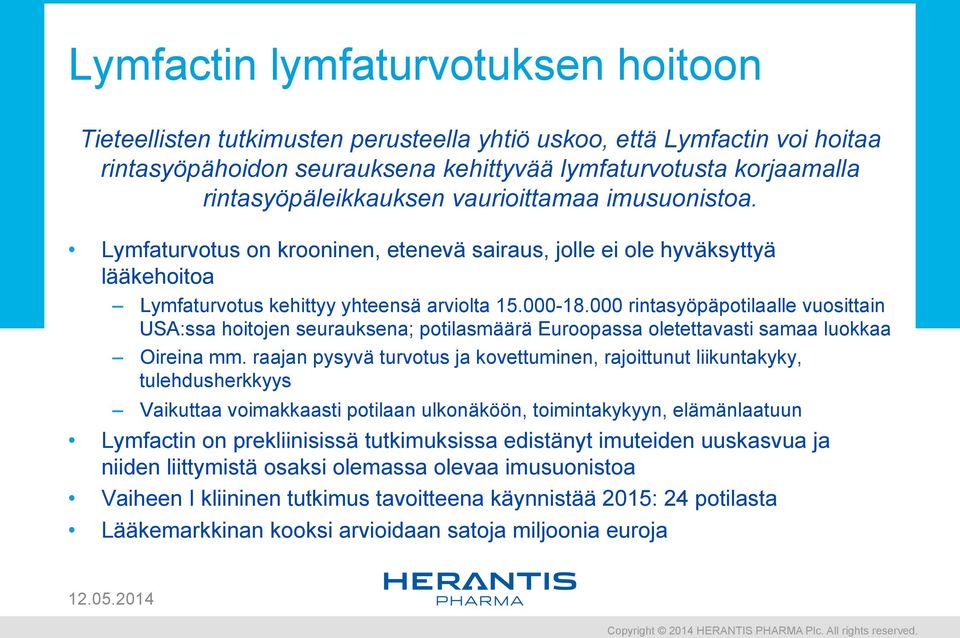 Lymfactin lymfaturvotuksen hoitoon

Tieteellisten tutkimusten perusteella yhtiö uskoo, että Lymfactin voi hoitaa rintasyöpähoidon seurauksena kehittyvää lymfaturvotusta korjaamalla rintasyöpäleikkauksen vaurioittamaa imusuonistoa.

• Lymfaturvotus on krooninen, etenevä sairaus, jolle ei ole hyväksyttyä lääkehoitoa
– Lymfaturvotus kehittyy yhteensä arviolta 15.000-18.000 rintasyöpäpotilaalle vuosittain USA:ssa hoitojen seurauksena; potilasmäärä Euroopassa oletettavasti samaa luokkaa
– Oireina mm. raajan pysyvä turvotus ja kovettuminen, rajoittunut liikuntakyky, tulehdusherkkyys
– Vaikuttaa voimakkaasti potilaan ulkonäköön, toimintakykyyn, elämänlaatuun
• Lymfactin on prekliinisissä tutkimuksissa edistänyt imuteiden uuskasvua ja niiden liittymistä osaksi olemassa olevaa imusuonistoa
• Vaiheen I kliininen tutkimus tavoitteena käynnistää 2015: 24 potilasta
• Lääkemarkkinan kooksi arvioidaan satoja miljoonia euroja

12.05.2014

HERANTIS PHARMA

Copyright © 2014 HERANTIS PHARMA Plc. All rights reserved.